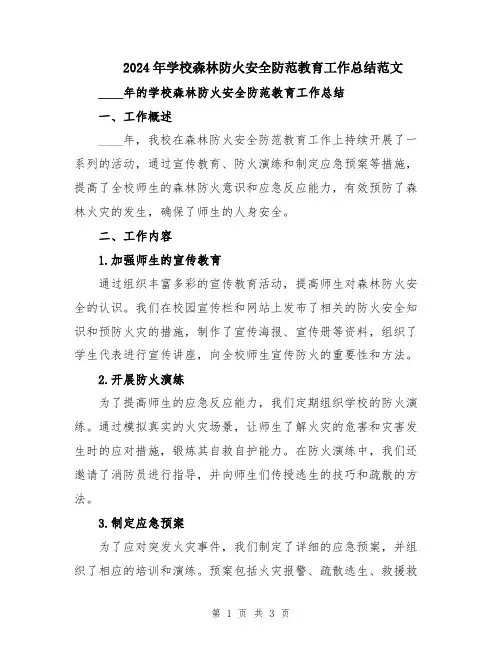 2024年学校森林防火安全防范教育工作总结范文

____年的学校森林防火安全防范教育工作总结

一、工作概述

____年，我校在森林防火安全防范教育工作上持续开展了一系列的活动，通过宣传教育、防火演练和制定应急预案等措施，提高了全校师生的森林防火意识和应急反应能力，有效预防了森林火灾的发生，确保了师生的人身安全。

二、工作内容

1.加强师生的宣传教育

通过组织丰富多彩的宣传教育活动，提高师生对森林防火安全的认识。我们在校园宣传栏和网站上发布了相关的防火安全知识和预防火灾的措施，制作了宣传海报、宣传册等资料，组织了学生代表进行宣传讲座，向全校师生宣传防火的重要性和方法。

2.开展防火演练

为了提高师生的应急反应能力，我们定期组织学校的防火演练。通过模拟真实的火灾场景，让师生了解火灾的危害和灾害发生时的应对措施，锻炼其自救自护能力。在防火演练中，我们还邀请了消防员进行指导，并向师生们传授逃生的技巧和疏散的方法。

3.制定应急预案

为了应对突发火灾事件，我们制定了详细的应急预案，并组织了相应的培训和演练。预案包括火灾报警、疏散逃生、救援救

第 1 页 共 3 页